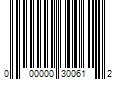 0 00000 30061 2